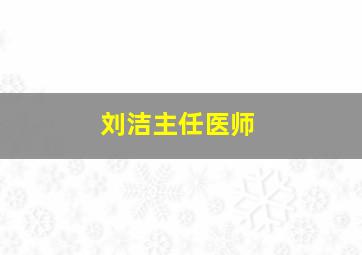 刘洁主任医师